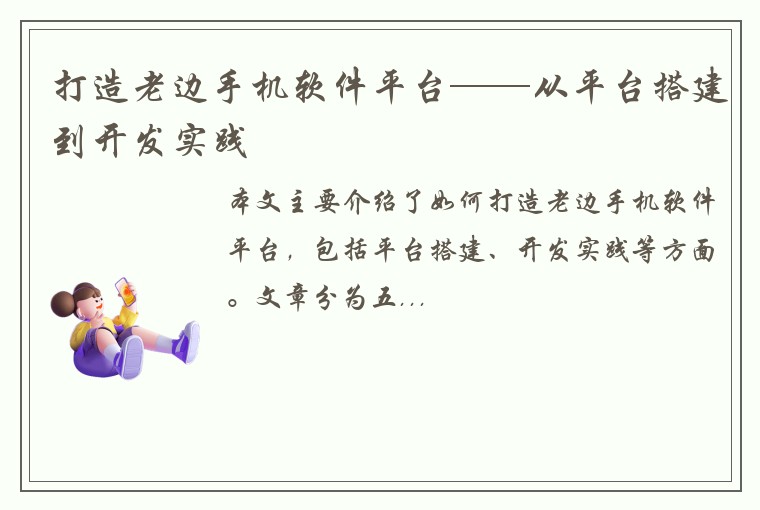 打造老边手机软件平台——从平台搭建到开发实践

本文主要介绍了如何打造老边手机软件平台，包括平台搭建、开发实践等方面。文章分为五...